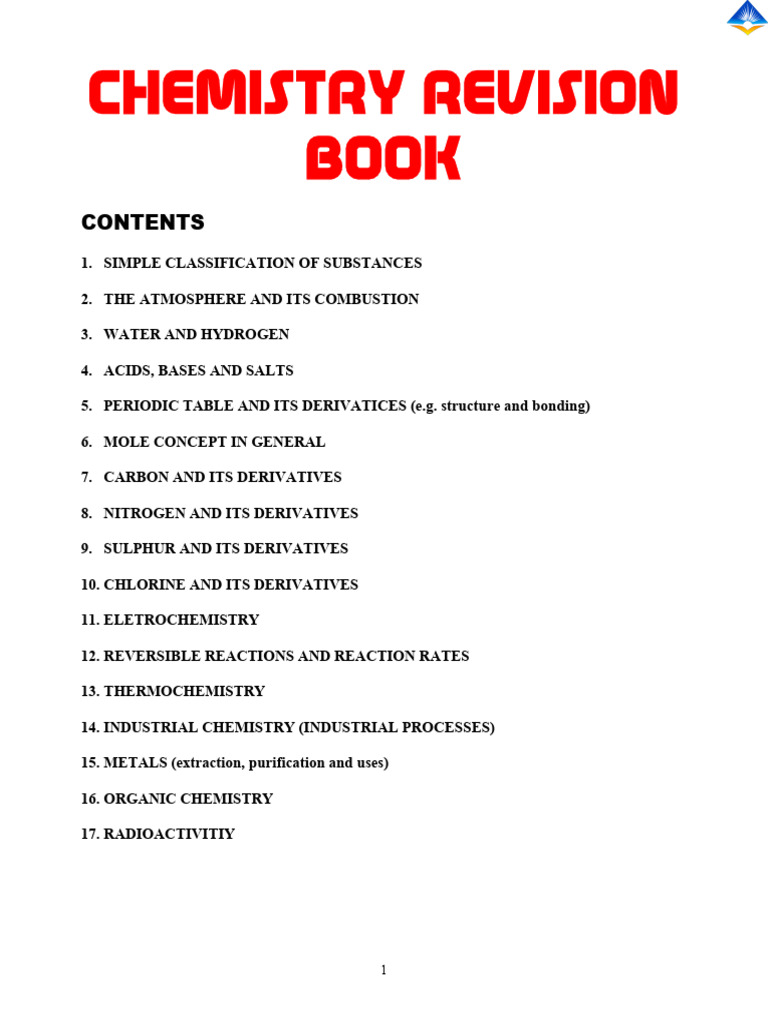 CHEMISTRY REVISION BOOK

CONTENTS

1. SIMPLE CLASSIFICATION OF SUBSTANCES

2. THE ATMOSPHERE AND ITS COMBUSTION

3. WATER AND HYDROGEN

4. ACIDS, BASES AND SALTS

5. PERIODIC TABLE AND ITS DERIVATICES (e.g. structure and bonding)

6. MOLE CONCEPT IN GENERAL

7. CARBON AND ITS DERIVATIVES

8. NITROGEN AND ITS DERIVATIVES

9. SULPHUR AND ITS DERIVATIVES

10. CHLORINE AND ITS DERIVATIVES

11. ELETROCHEMISTRY

12. REVERSIBLE REACTIONS AND REACTION RATES

13. THERMOCHEMISTRY

14. INDUSTRIAL CHEMISTRY (INDUSTRIAL PROCESSES)

15. METALS (extraction, purification and uses)

16. ORGANIC CHEMISTRY

17. RADIOACTIVITIY

1